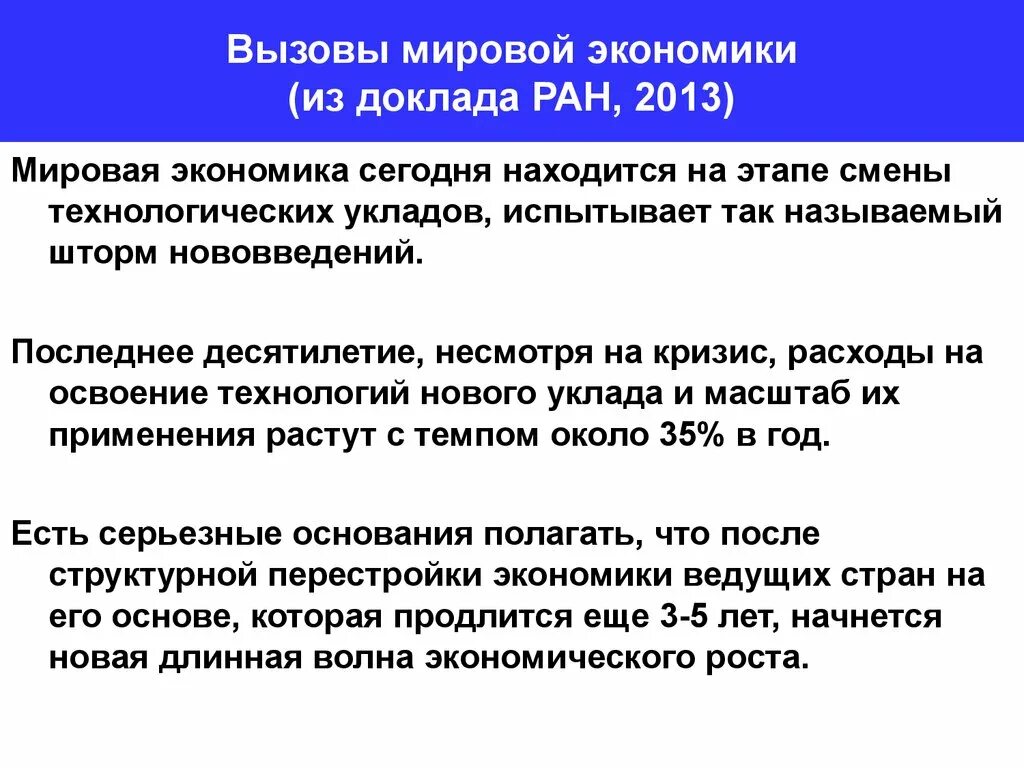 Вызовы мировой экономики
(из доклада РАН, 2013)

Мировая экономика сегодня находится на этапе смены технологических укладов, испытывает так называемый шторм нововведений.

Последнее десятилетие, несмотря на кризис, расходы на освоение технологий нового уклада и масштаб их применения растут с темпом около 35% в год.

Есть серьезные основания полагать, что после структурной перестройки экономики ведущих стран на его основе, которая продлится еще 3-5 лет, начнется новая длинная волна экономического роста.